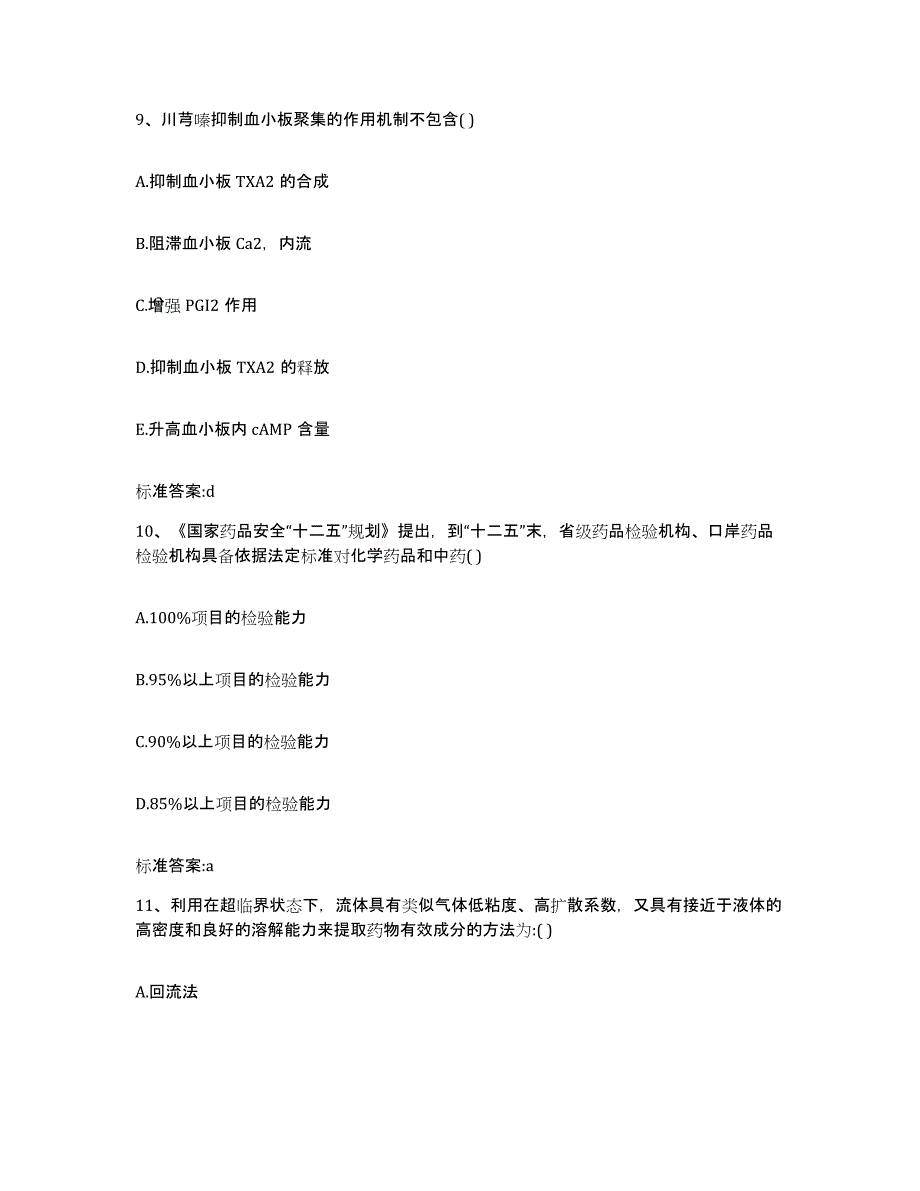 9、川芎嗪抑制血小板聚集的作用机制不包含( )

A.抑制血小板 TXA2 的合成

B.阻滞血小板 Ca2，内流

C.增强 PGI2 作用

D.抑制血小板 TXA2 的释放

E.升高血小板内 cAMP 含量

标准答案:d

10、《国家药品安全“十二五”规划》提出，到“十二五”末，省级药品检验机构、口岸药品检验机构具备依据法定标准对化学药品和中药( )

A.100%项目的检验能力

B.95%以上项目的检验能力

C.90%以上项目的检验能力

D.85%以上项目的检验能力

标准答案:a

11、利用在超临界状态下，流体具有类似气体低粘度、高扩散系数，又具有接近于液体的高密度和良好的溶解能力来提取药物有效成分的方法为:( )

A.回流法